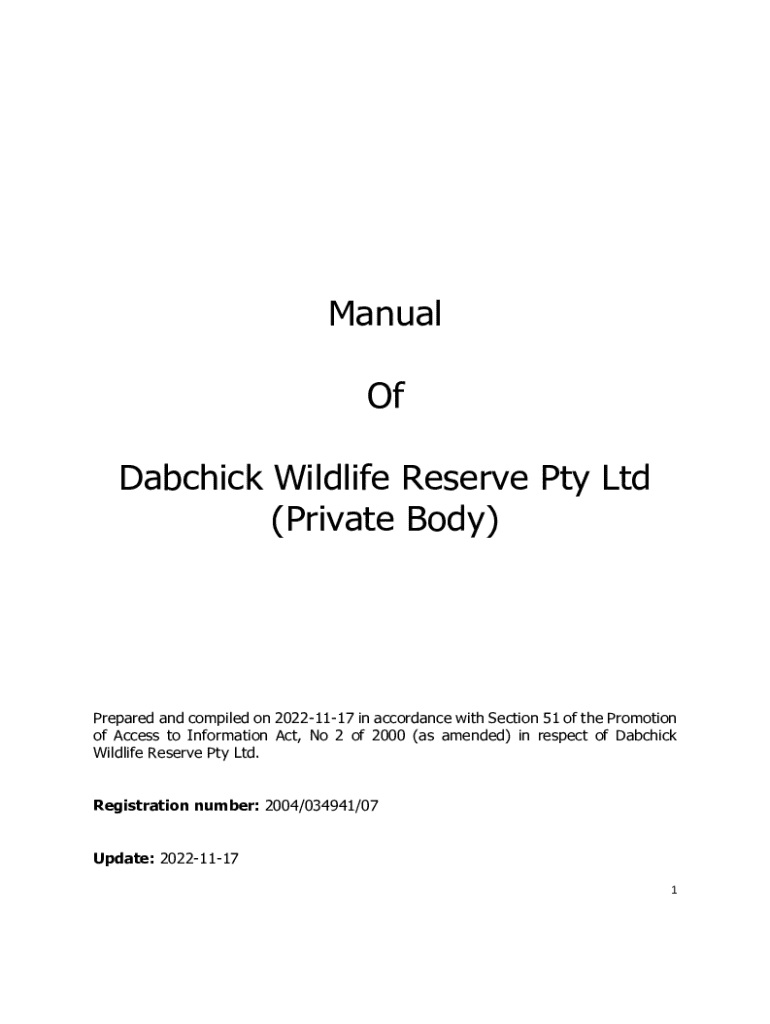 Manual

Of

Dabchick Wildlife Reserve Pty Ltd
(Private Body)

Prepared and compiled on 2022-11-17 in accordance with Section 51 of the Promotion of Access to Information Act, No 2 of 2000 (as amended) in respect of Dabchick Wildlife Reserve Pty Ltd.

Registration number: 2004/034941/07

Update: 2022-11-17

1